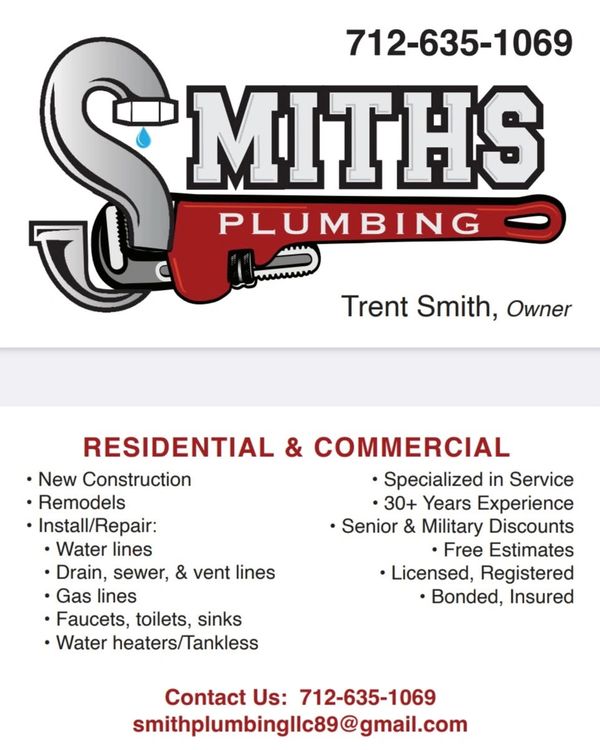 712-635-1069

SMITHS

PLUMBING

Trent Smith, Owner

RESIDENTIAL & COMMERCIAL

• New Construction
• Remodels
• Install/Repair:
• Water lines
• Drain, sewer, & vent lines
• Gas lines
• Faucets, toilets, sinks
• Water heaters/Tankless

• Specialized in Service
• 30+ Years Experience
• Senior & Military Discounts
• Free Estimates
• Licensed, Registered
• Bonded, Insured

Contact Us: 712-635-1069
smithplumbingllc89@gmail.com